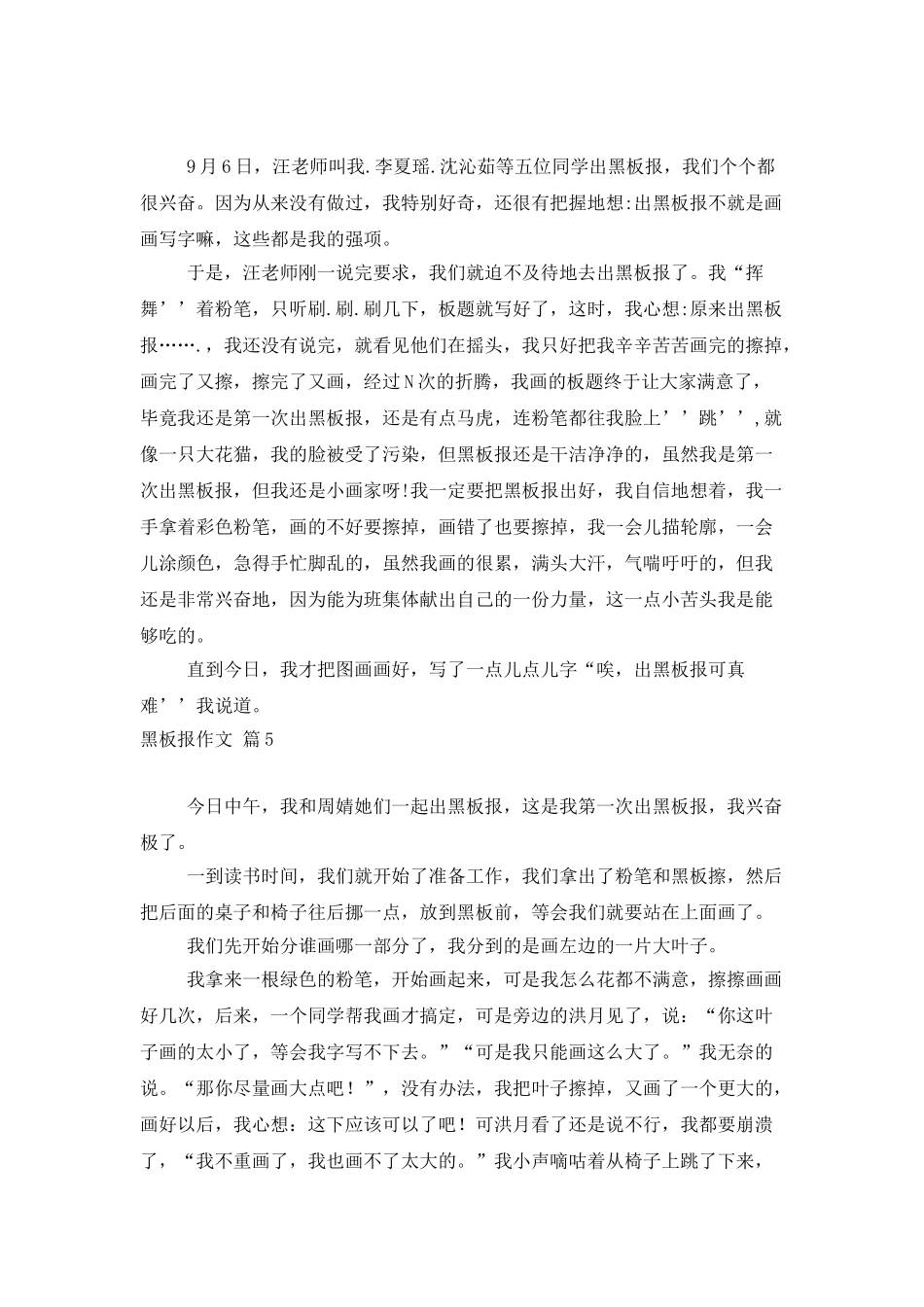 9月6日，汪老师叫我.李夏瑶.沈沁茹等五位同学出黑板报，我们个个都很兴奋。因为从来没有做过，我特别好奇，还很有把握地想:出黑板报不就是画画写字嘛，这些都是我的强项。

于是，汪老师刚一说完要求，我们就迫不及待地去出黑板报了。我“挥舞’’着粉笔，只听刷.刷.刷几下，板题就写好了，这时，我心想:原来出黑板报…….，我还没有说完，就看见他们在摇头，我只好把我辛辛苦苦画完的擦掉，画完了又擦，擦完了又画，经过N次的折腾，我画的板题终于让大家满意了，毕竟我还是第一次出黑板报，还是有点马虎，连粉笔都往我脸上’’跳’’,就像一只大花猫，我的脸被受了污染，但黑板报还是干洁净净的，虽然我是第一次出黑板报，但我还是小画家呀!我一定要把黑板报出好，我自信地想着，我一手拿着彩色粉笔，画的不好要擦掉，画错了也要擦掉，我一会儿描轮廓，一会儿涂颜色，急得手忙脚乱的，虽然我画的很累，满头大汗，气喘吁吁的，但我还是非常兴奋地，因为能为班集体献出自己的一份力量，这一点小苦头我是能够吃的。

直到今日，我才把图画画好，写了一点儿点儿字“唉，出黑板报可真难’’我说道。

黑板报作文 篇5

今日中午，我和周婧她们一起出黑板报，这是我第一次出黑板报，我兴奋极了。

一到读书时间，我们就开始了准备工作，我们拿出了粉笔和黑板擦，然后把后面的桌子和椅子往后挪一点，放到黑板前，等会我们就要站在上面画了。

我们先开始分谁画哪一部分了，我分到的是画左边的一片大叶子。

我拿来一根绿色的粉笔，开始画起来，可是我怎么花都不满意，擦擦画画好几次，后来，一个同学帮我画才搞定，可是旁边的洪月见了，说：“你这叶子画的太小了，等会我字写不下去。”“可是我只能画这么大了。”我无奈的说。“那你尽量画大点吧！”，没有办法，我把叶子擦掉，又画了一个更大的，画好以后，我心想：这下应该可以了吧！可洪月看了还是说不行，我都要崩溃了，“我不重画了，我也画不了太大的。”我小声嘀咕着从椅子上跳了下来，